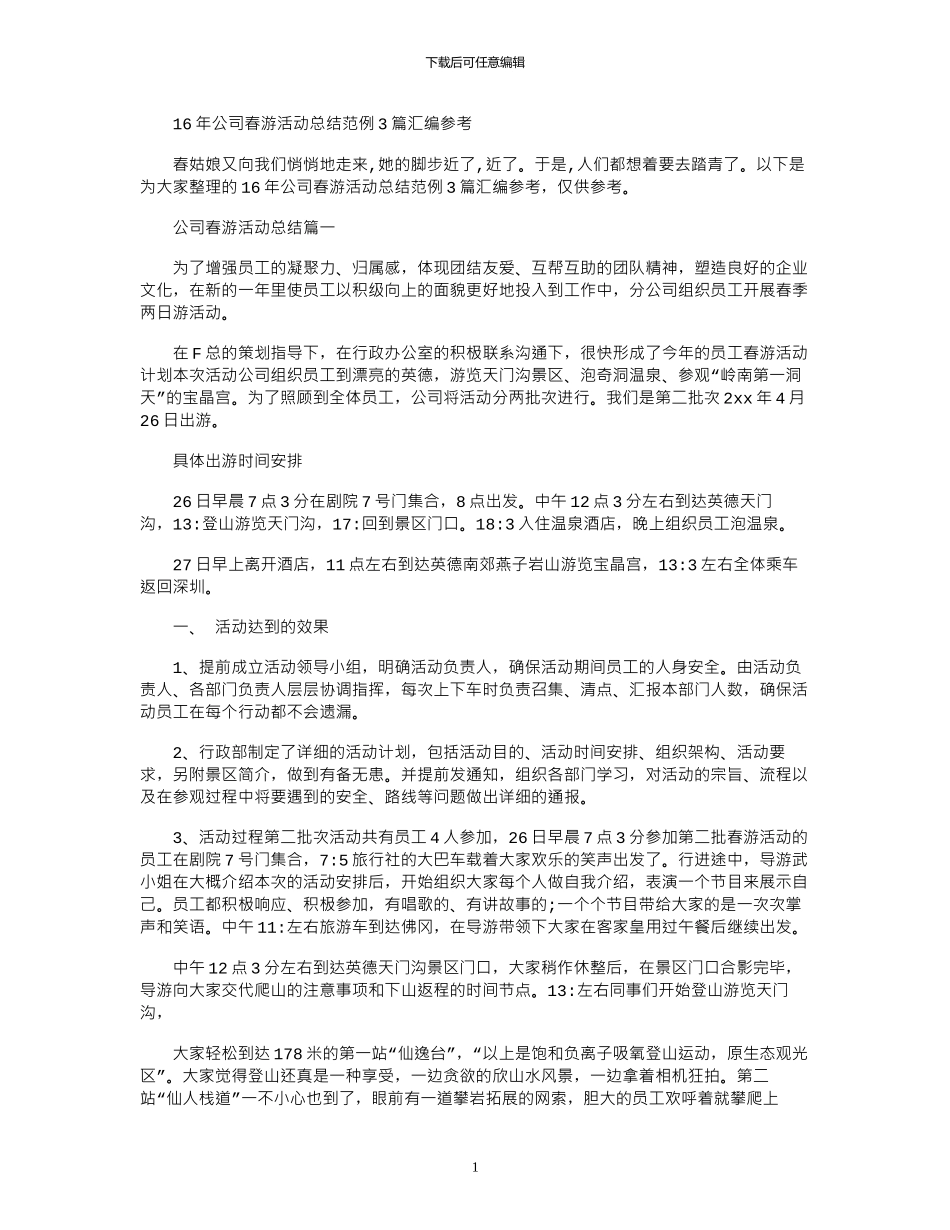 下载后可任意编辑

16 年公司春游活动总结范例 3 篇汇编参考

春姑娘又向我们悄悄地走来,她的脚步近了,近了。于是,人们都想着要去踏青了。以下是为大家整理的 16 年公司春游活动总结范例 3 篇汇编参考，仅供参考。

公司春游活动总结篇一

为了增强员工的凝聚力、归属感，体现团结友爱、互帮互助的团队精神，塑造良好的企业文化，在新的一年里使员工以积级向上的面貌更好地投入到工作中，分公司组织员工开展春季两日游活动。

在 F 总的策划指导下，在行政办公室的积极联系沟通下，很快形成了今年的员工春游活动计划本次活动公司组织员工到漂亮的英德，游览天门沟景区、泡奇洞温泉、参观“岭南第一洞天”的宝晶宫。为了照顾到全体员工，公司将活动分两批次进行。我们是第二批次 2xx 年 4 月 26 日出游。

具体出游时间安排

26 日早晨 7 点 3 分在剧院 7 号门集合，8 点出发。中午 12 点 3 分左右到达英德天门沟，13:登山游览天门沟，17:回到景区门口。18:3 入住温泉酒店，晚上组织员工泡温泉。

27 日早上离开酒店，11 点左右到达英德南郊燕子岩山游览宝晶宫，13:3 左右全体乘车返回深圳。

一、 活动达到的效果

1、提前成立活动领导小组，明确活动负责人，确保活动期间员工的人身安全。由活动负责人、各部门负责人层层协调指挥，每次上下车时负责召集、清点、汇报本部门人数，确保活动员工在每个行动都不会遗漏。

2、行政部制定了详细的活动计划，包括活动目的、活动时间安排、组织架构、活动要求，另附景区简介，做到有备无患。并提前发通知，组织各部门学习，对活动的宗旨、流程以及在参观过程中将要遇到的安全、路线等问题做出详细的通报。

3、活动过程第二批次活动共有员工 4 人参加，26 日早晨 7 点 3 分参加第二批春游活动的员工在剧院 7 号门集合，7:5 旅行社的大巴车载着大家欢乐的笑声出发了。行进途中，导游武小姐在大概介绍本次的活动安排后，开始组织大家每个人做自我介绍，表演一个节目来展示自己。员工都积极响应、积极参加，有唱歌的、有讲故事的;一个个节目带给大家的是一次次掌声和笑语。中午 11:左右旅游车到达佛冈，在导游带领下大家在客家皇用过午餐后继续出发。

中午 12 点 3 分左右到达英德天门沟景区门口，大家稍作休整后，在景区门口合影完毕，导游向大家交代爬山的注意事项和下山返程的时间节点。13:左右同事们开始登山游览天门沟，

大家轻松到达 178 米的第一站“仙逸台”，“以上是饱和负离子吸氧登山运动，原生态观光区”。大家觉得登山还真是一种享受，一边贪欲的欣山水风景，一边拿着相机狂拍。第二站“仙人栈道”一不小心也到了，眼前有一道攀岩拓展的网索，胆大的员工欢呼着就攀爬上

1